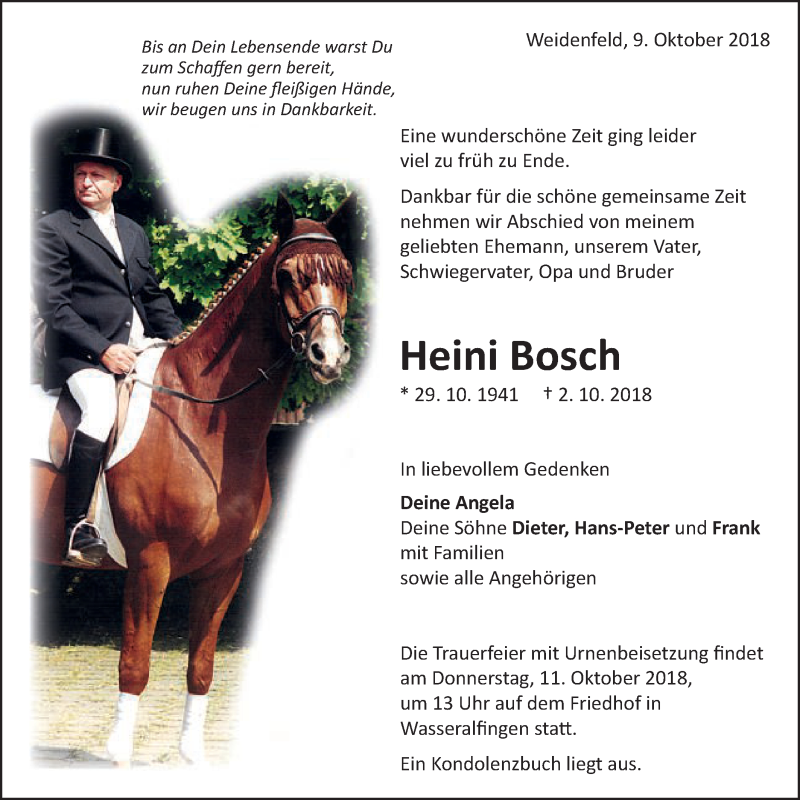 Bis an Dein Lebensende warst Du zum Schaffen gern bereit, nun ruhen Deine fleißigen Hände, wir beugen uns in Dankbarkeit.

Weidenfeld, 9. Oktober 2018

Eine wunderschöne Zeit ging leider viel zu früh zu Ende.

Dankbar für die schöne gemeinsame Zeit nehmen wir Abschied von meinem geliebten Ehemann, unserem Vater, Schwiegervater, Opa und Bruder

Heini Bosch

* 29. 10. 1941 † 2. 10. 2018

In liebevollem Gedenken

Deine Angela
Deine Söhne Dieter, Hans-Peter und Frank mit Familien
sowie alle Angehörigen

Die Trauerfeier mit Urnenbeisetzung findet am Donnerstag, 11. Oktober 2018, um 13 Uhr auf dem Friedhof in Wasseralfingen statt.

Ein Kondolenzbuch liegt aus.